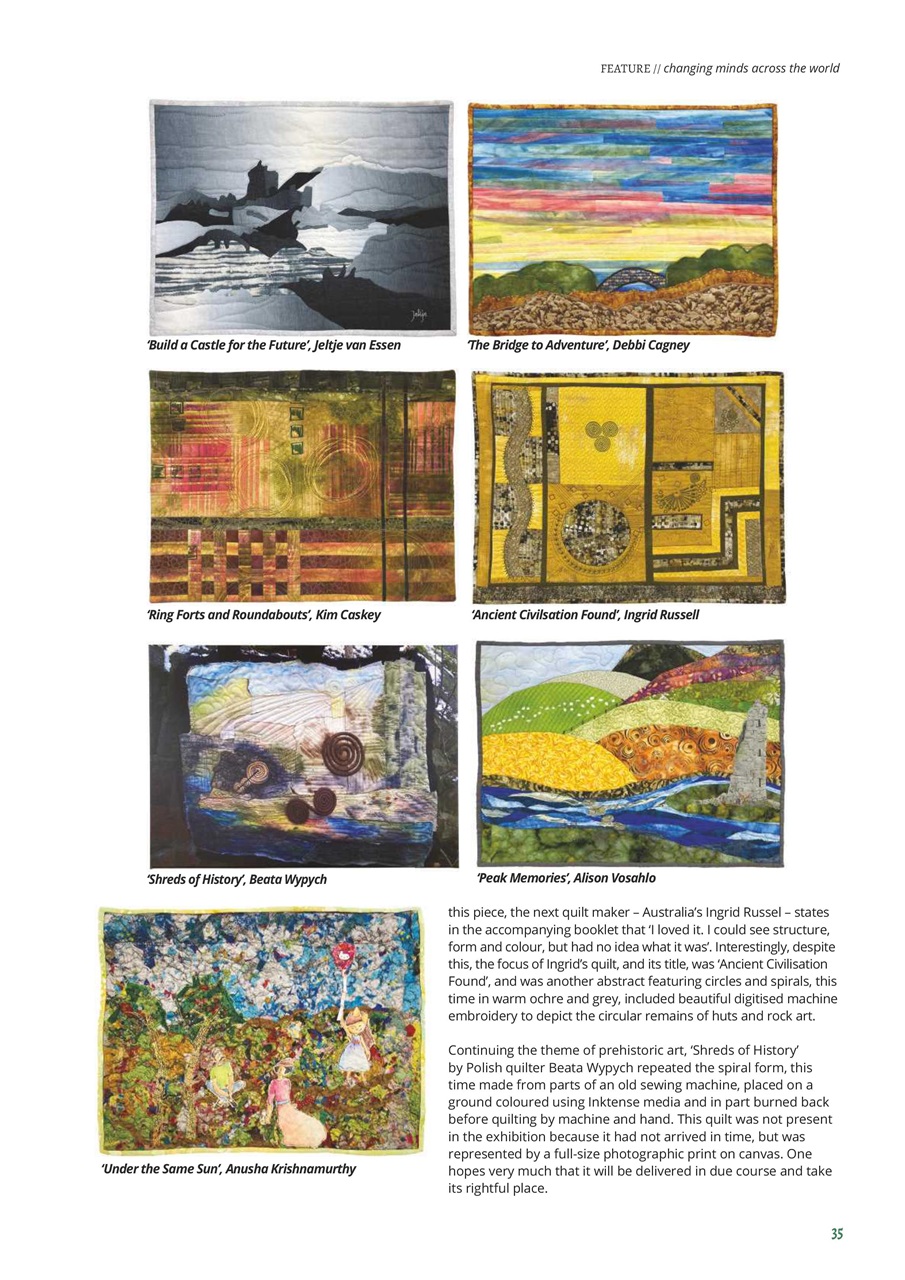 FEATURE // changing minds across the world

Jeltje

'Build a Castle for the Future', Jeltje van Essen

'The Bridge to Adventure', Debbi Cagney

'Ring Forts and Roundabouts', Kim Caskey

'Ancient Civilsation Found', Ingrid Russell

'Shreds of History', Beata Wypych

'Peak Memories', Alison Vosahlo

'Under the Same Sun', Anusha Krishnamurthy

this piece, the next quilt maker – Australia's Ingrid Russel – states in the accompanying booklet that 'I loved it. I could see structure, form and colour, but had no idea what it was'. Interestingly, despite this, the focus of Ingrid's quilt, and its title, was 'Ancient Civilisation Found', and was another abstract featuring circles and spirals, this time in warm ochre and grey, included beautiful digitised machine embroidery to depict the circular remains of huts and rock art.

Continuing the theme of prehistoric art, 'Shreds of History' by Polish quilter Beata Wypych repeated the spiral form, this time made from parts of an old sewing machine, placed on a ground coloured using Inktense media and in part burned back before quilting by machine and hand. This quilt was not present in the exhibition because it had not arrived in time, but was represented by a full-size photographic print on canvas. One hopes very much that it will be delivered in due course and take its rightful place.

35